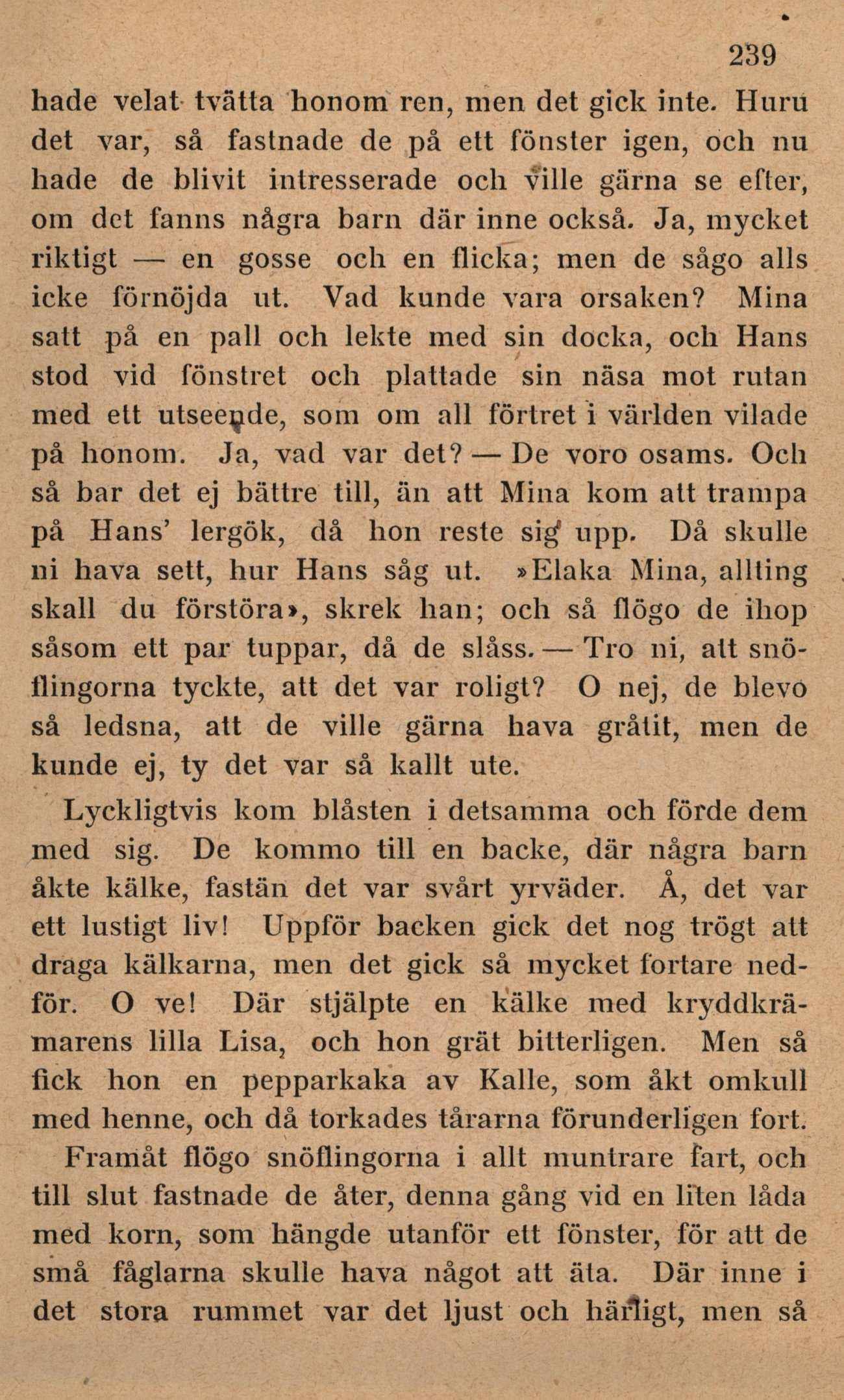 239

hade velat tvätta honom ren, men det gick inte. Huru det var, så fastnade de på ett fönster igen, och nu hade de blivit intresserade och ville gärna se efter, om det fanns några barn där inne också. Ja, mycket riktigt — en gosse och en flicka; men de sågo alls icke förnöjda ut. Vad kunde vara orsaken? Mina satt på en pall och lekte med sin docka, och Hans stod vid fönstret och plattade sin näsa mot rutan med ett utseende, som om all förtret i världen vilade på honom. Ja, vad var det? — De voro osams. Och så bar det ej bättre till, än att Mina kom att trampa på Hans' lergök, då hon reste sig upp. Då skulle ni hava sett, hur Hans såg ut. »Elaka Mina, allting skall du förstöra», skrek han; och så flögo de ihop såsom ett par tuppar, då de slåss. — Tro ni, att snöflingorna tyckte, att det var roligt? O nej, de blevo så ledsna, att de ville gärna hava gråtit, men de kunde ej, ty det var så kallt ute.

Lyckligtvis kom blåsten i detsamma och förde dem med sig. De kommo till en backe, där några barn åkte kälke, fastän det var svårt yrväder. Å, det var ett lustigt liv! Uppför backen gick det nog trögt att draga kälkarna, men det gick så mycket fortare nedför. O ve! Där stjälpte en kälke med kryddkrämarens lilla Lisa, och hon grät bitterligen. Men så fick hon en pepparkaka av Kalle, som åkt omkull med henne, och då torkades tårarna förunderligen fort.

Framåt flögo snöflingorna i allt muntrare fart, och till slut fastnade de åter, denna gång vid en liten låda med korn, som hängde utanför ett fönster, för att de små fåglarna skulle hava något att äta. Där inne i det stora rummet var det ljust och härligt, men så